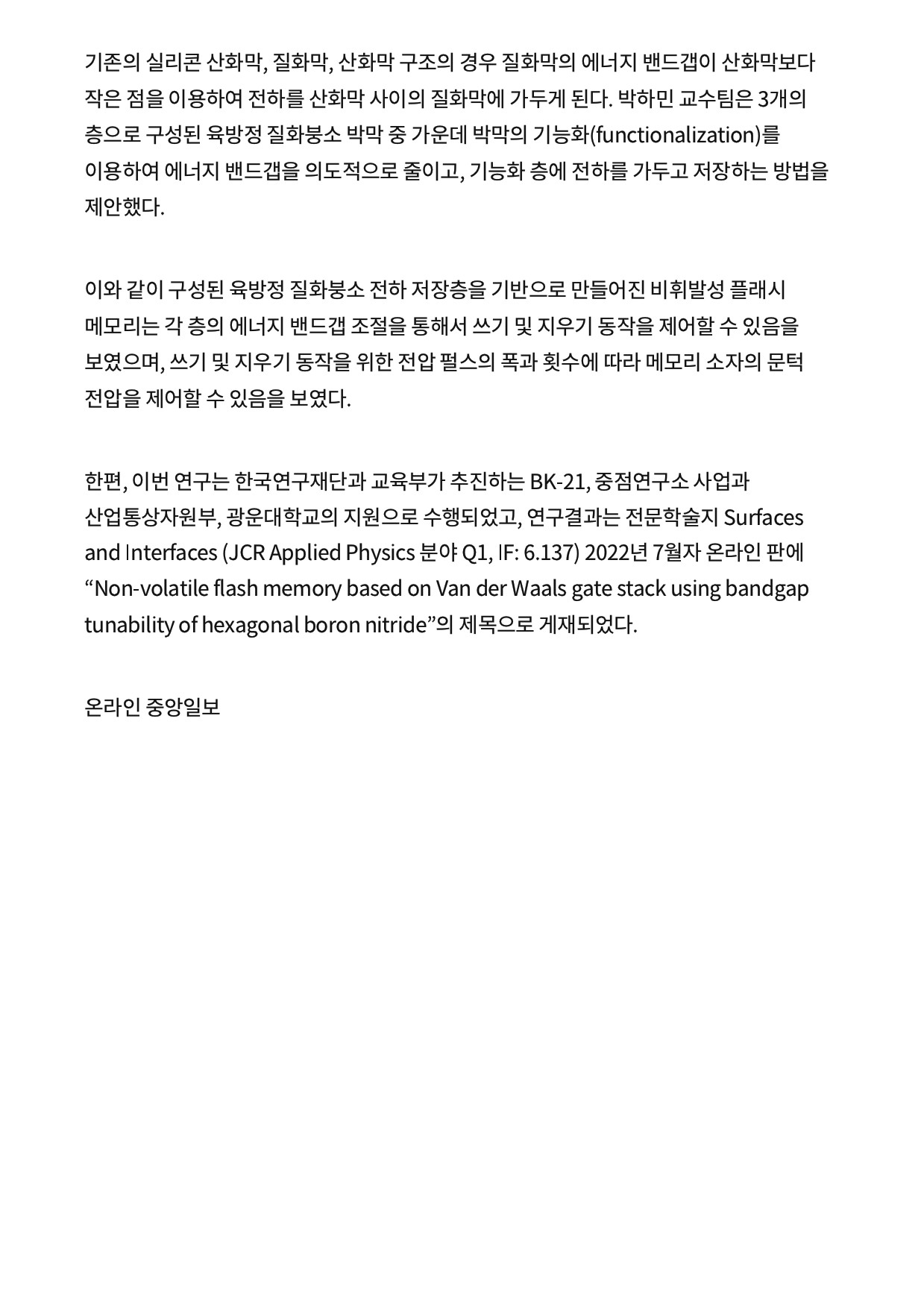 기존의 실리콘 산화막, 질화막, 산화막 구조의 경우 질화막의 에너지 밴드갭이 산화막보다 작은 점을 이용하여 전하를 산화막 사이의 질화막에 가두게 된다. 박하민 교수팀은 3개의 층으로 구성된 육방정 질화붕소 박막 중 가운데 박막의 기능화(functionalization)를 이용하여 에너지 밴드갭을 의도적으로 줄이고, 기능화 층에 전하를 가두고 저장하는 방법을 제안했다.

이와 같이 구성된 육방정 질화붕소 전하 저장층을 기반으로 만들어진 비휘발성 플래시 메모리는 각 층의 에너지 밴드갭 조절을 통해서 쓰기 및 지우기 동작을 제어할 수 있음을 보였으며, 쓰기 및 지우기 동작을 위한 전압 펄스의 폭과 횟수에 따라 메모리 소자의 문턱 전압을 제어할 수 있음을 보였다.

한편, 이번 연구는 한국연구재단과 교육부가 추진하는 BK-21, 중점연구소 사업과 산업통상자원부, 광운대학교의 지원으로 수행되었고, 연구결과는 전문학술지 Surfaces and Interfaces (JCR Applied Physics 분야 Q1, IF: 6.137) 2022년 7월자 온라인 판에 “Non-volatile flash memory based on Van der Waals gate stack using bandgap tunability of hexagonal boron nitride”의 제목으로 게재되었다.

온라인 중앙일보